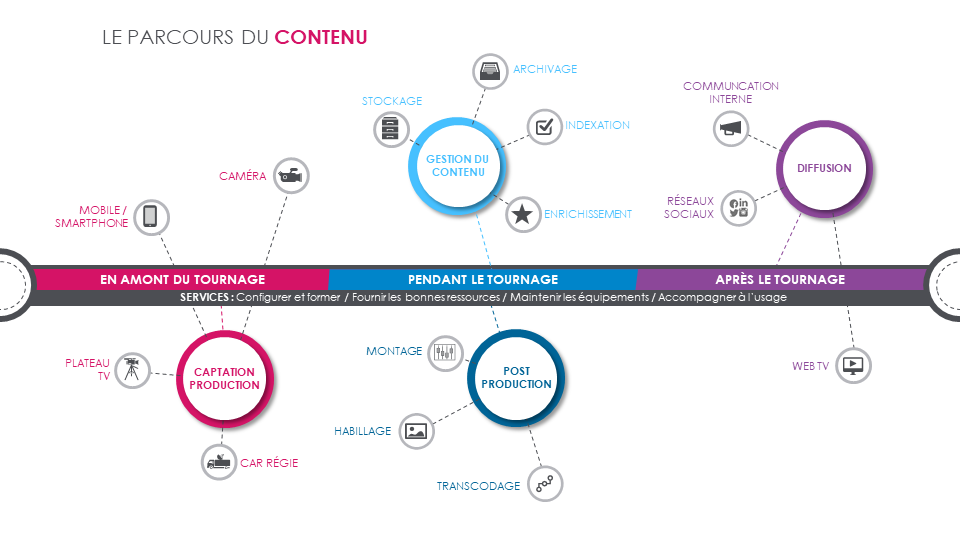 LE PARCOURS DU CONTENU

ARCHIVAGE

STOCKAGE

INDEXATION

GESTION DU CONTENU

ENRICHISSEMENT

COMMUNCATION INTERNE

DIFFUSION

RÉSEAUX SOCIAUX

CAMÉRA

MOBILE / SMARTPHONE

EN AMONT DU TOURNAGE

PENDANT LE TOURNAGE

APRÈS LE TOURNAGE

SERVICES : Configurer et former / Fournir les bonnes ressources / Maintenir les équipements / Accompagner à l'usage

PLATEAU TV

CAPTATION PRODUCTION

CAR RÉGIE

MONTAGE

POST PRODUCTION

HABILLAGE

TRANSCODAGE

WEB TV